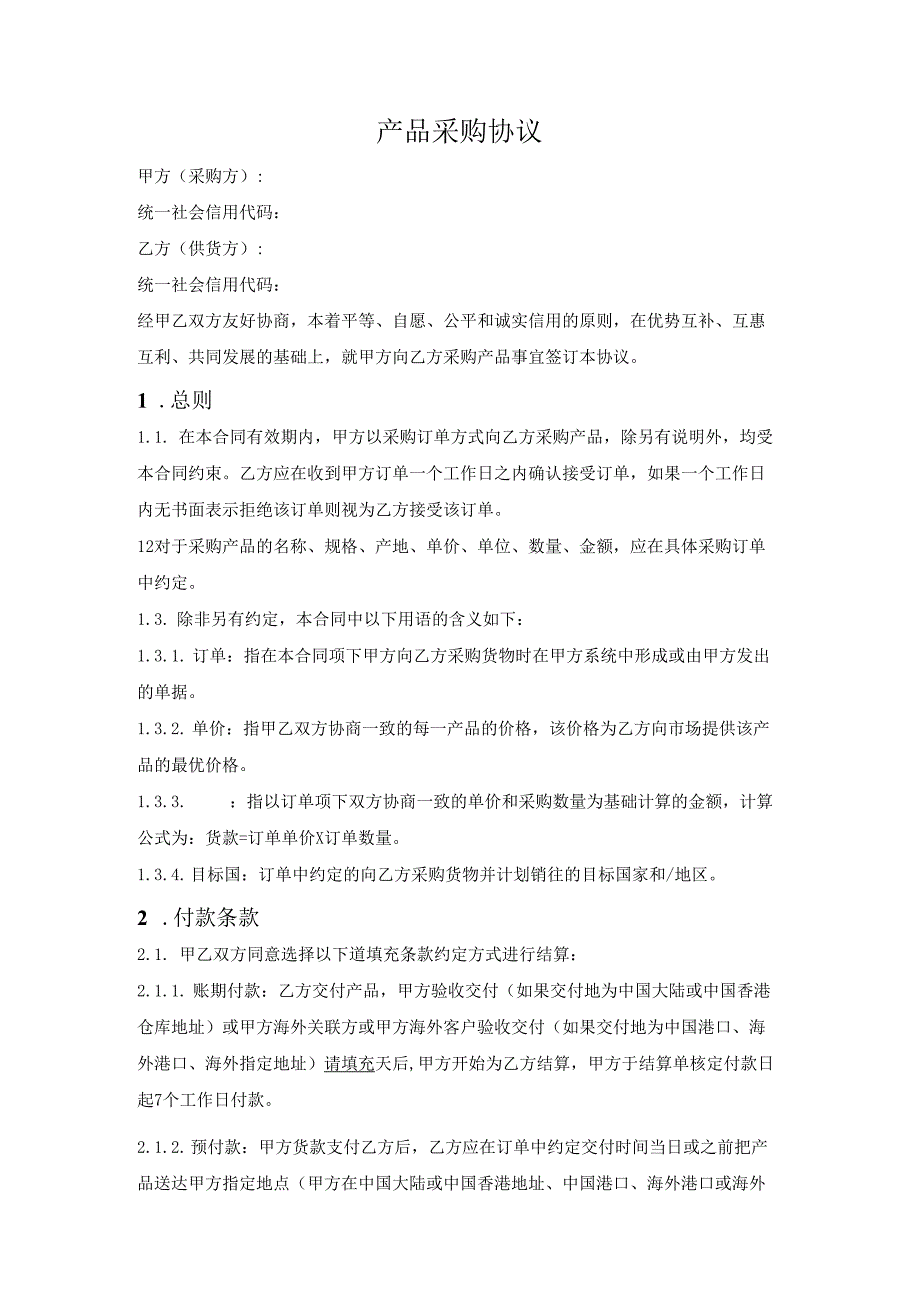 产品采购协议

甲方（采购方）：

统一社会信用代码：

乙方（供货方）：

统一社会信用代码：

经甲乙双方友好协商，本着平等、自愿、公平和诚实信用的原则，在优势互补、互惠互利、共同发展的基础上，就甲方向乙方采购产品事宜签订本协议。

1．总则

1.1. 在本合同有效期内，甲方以采购订单方式向乙方采购产品，除另有说明外，均受本合同约束。乙方应在收到甲方订单一个工作日之内确认接受订单，如果一个工作日内无书面表示拒绝该订单则视为乙方接受该订单。

12对于采购产品的名称、规格、产地、单价、单位、数量、金额，应在具体采购订单中约定。

1.3. 除非另有约定，本合同中以下用语的含义如下：

1.3.1. 订单：指在本合同项下甲方向乙方采购货物时在甲方系统中形成或由甲方发出的单据。

1.3.2. 单价：指甲乙双方协商一致的每一产品的价格，该价格为乙方向市场提供该产品的最优价格。

1.3.3. ：指以订单项下双方协商一致的单价和采购数量为基础计算的金额，计算公式为：货款=订单单价X订单数量。

1.3.4. 目标国：订单中约定的向乙方采购货物并计划销往的目标国家和/地区。

2．付款条款

2.1. 甲乙双方同意选择以下道填充条款约定方式进行结算：

2.1.1. 账期付款：乙方交付产品，甲方验收交付（如果交付地为中国大陆或中国香港仓库地址）或甲方海外关联方或甲方海外客户验收交付（如果交付地为中国港口、海外港口、海外指定地址）请填充天后，甲方开始为乙方结算，甲方于结算单核定付款日起7个工作日付款。

2.1.2. 预付款：甲方货款支付乙方后，乙方应在订单中约定交付时间当日或之前把产品送达甲方指定地点（甲方在中国大陆或中国香港地址、中国港口、海外港口或海外